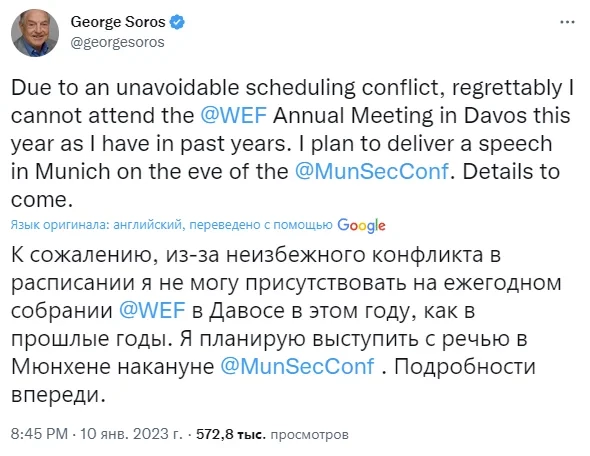 George Soros
@georgesoros

Due to an unavoidable scheduling conflict, regrettably I cannot attend the @WEF Annual Meeting in Davos this year as I have in past years. I plan to deliver a speech in Munich on the eve of the @MunSecConf. Details to come.

Язык оригинала: английский, переведено с помощью Google

К сожалению, из-за неизбежного конфликта в расписании я не могу присутствовать на ежегодном собрании @WEF в Давосе в этом году, как в прошлые годы. Я планирую выступить с речью в Мюнхене накануне @MunSecConf . Подробности впереди.

8:45 PM · 10 янв. 2023 г. · 572,8 тыс. просмотров